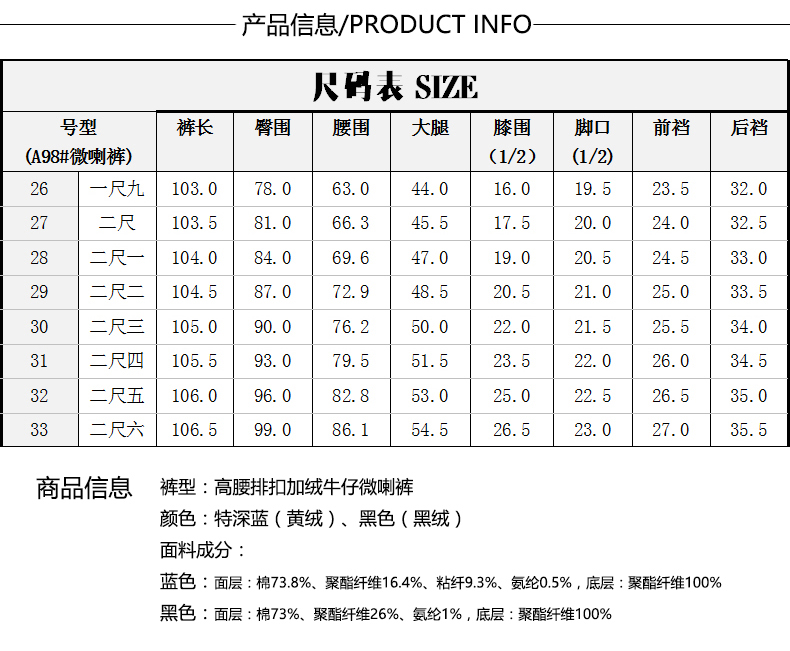 产品信息/PRODUCT INFO

尺码表 SIZE

| 号型 (A98#微喇裤) | | 裤长 | 臀围 | 腰围 | 大腿 | 膝围 (1/2) | 脚口 (1/2) | 前裆 | 后裆 |
|---|---|---|---|---|---|---|---|---|---|
| 26 | 一尺九 | 103.0 | 78.0 | 63.0 | 44.0 | 16.0 | 19.5 | 23.5 | 32.0 |
| 27 | 二尺 | 103.5 | 81.0 | 66.3 | 45.5 | 17.5 | 20.0 | 24.0 | 32.5 |
| 28 | 二尺一 | 104.0 | 84.0 | 69.6 | 47.0 | 19.0 | 20.5 | 24.5 | 33.0 |
| 29 | 二尺二 | 104.5 | 87.0 | 72.9 | 48.5 | 20.5 | 21.0 | 25.0 | 33.5 |
| 30 | 二尺三 | 105.0 | 90.0 | 76.2 | 50.0 | 22.0 | 21.5 | 25.5 | 34.0 |
| 31 | 二尺四 | 105.5 | 93.0 | 79.5 | 51.5 | 23.5 | 22.0 | 26.0 | 34.5 |
| 32 | 二尺五 | 106.0 | 96.0 | 82.8 | 53.0 | 25.0 | 22.5 | 26.5 | 35.0 |
| 33 | 二尺六 | 106.5 | 99.0 | 86.1 | 54.5 | 26.5 | 23.0 | 27.0 | 35.5 |

商品信息

裤型：高腰排扣加绒牛仔微喇裤

颜色：特深蓝（黄绒）、黑色（黑绒）

面料成分：

蓝色：面层：棉73.8%、聚酯纤维16.4%、粘纤9.3%、氨纶0.5%，底层：聚酯纤维100%

黑色：面层：棉73%、聚酯纤维26%、氨纶1%，底层：聚酯纤维100%